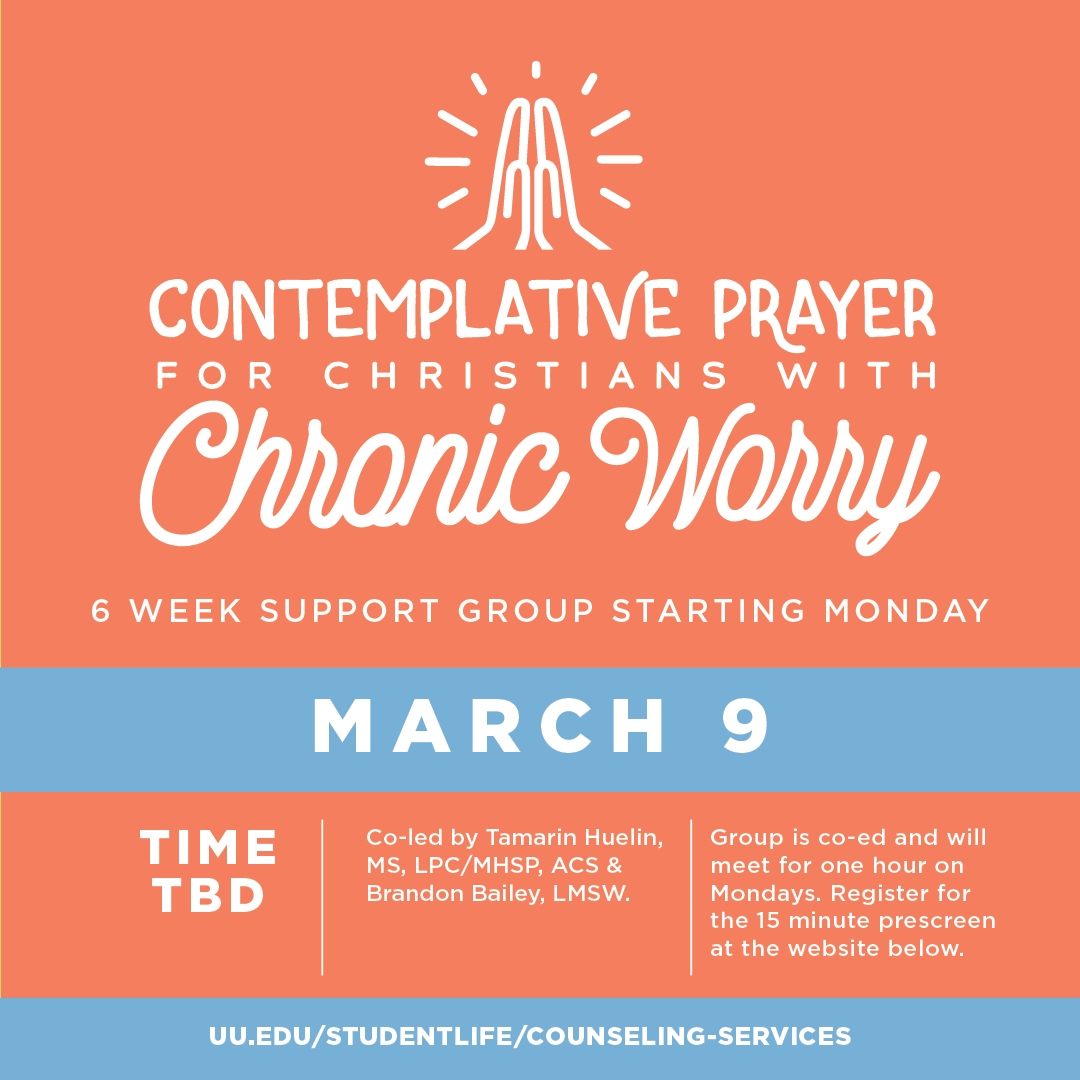 CONTEMPLATIVE PRAYER
FOR CHRISTIANS WITH
Chronic Worry

6 WEEK SUPPORT GROUP STARTING MONDAY

MARCH 9

TIME TBD

Co-led by Tamarin Huelin, MS, LPC/MHSP, ACS & Brandon Bailey, LMSW.

Group is co-ed and will meet for one hour on Mondays. Register for the 15 minute prescreen at the website below.

UU.EDU/STUDENTLIFE/COUNSELING-SERVICES